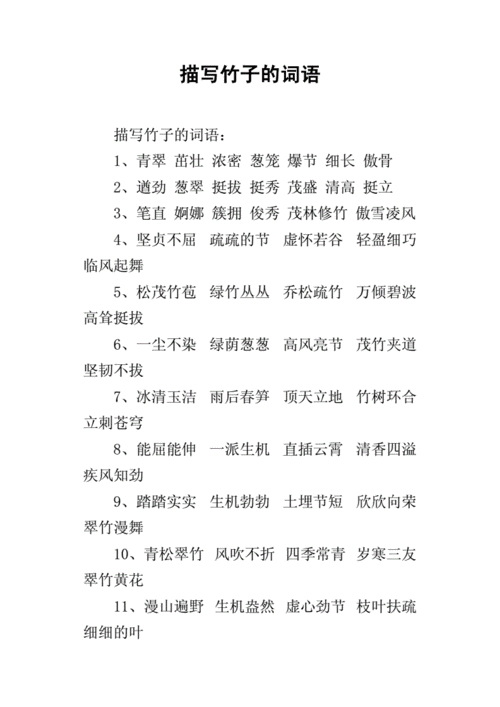 描写竹子的词语

描写竹子的词语：

1、青翠 茁壮 浓密 葱笼 爆节 细长 傲骨

2、遒劲 葱翠 挺拔 挺秀 茂盛 清高 挺立

3、笔直 婀娜 簇拥 俊秀 茂林修竹 傲雪凌风

4、坚贞不屈 疏疏的节 虚怀若谷 轻盈细巧 临风起舞

5、松茂竹苞 绿竹丛丛 乔松疏竹 万倾碧波 高耸挺拔

6、一尘不染 绿荫葱葱 高风亮节 茂竹夹道 坚韧不拔

7、冰清玉洁 雨后春笋 顶天立地 竹树环合 立刺苍穹

8、能屈能伸 一派生机 直插云霄 清香四溢 疾风知劲

9、踏踏实实 生机勃勃 土埋节短 欣欣向荣 翠竹漫舞

10、青松翠竹 风吹不折 四季常青 岁寒三友 翠竹黄花

11、漫山遍野 生机盎然 虚心劲节 枝叶扶疏 细细的叶